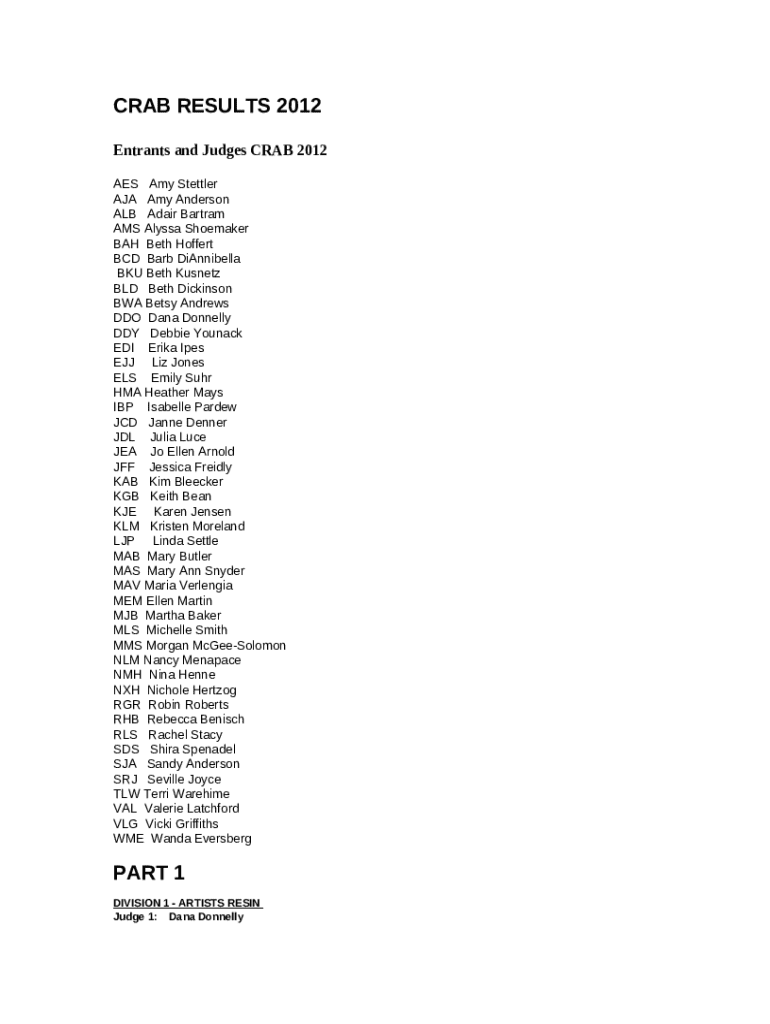 CRAB RESULTS 2012

Entrants and Judges CRAB 2012

AES Amy Stettler
AJA Amy Anderson
ALB Adair Bartram
AMS Alyssa Shoemaker
BAH Beth Hoffert
BCD Barb DiAnnibella
BKU Beth Kusnetz
BLD Beth Dickinson
BWA Betsy Andrews
DDO Dana Donnelly
DDY Debbie Younack
EDI Erika Ipes
EJJ Liz Jones
ELS Emily Suhr
HMA Heather Mays
IBP Isabelle Pardew
JCD Janne Denner
JDL Julia Luce
JEA Jo Ellen Arnold
JFF Jessica Freidly
KAB Kim Bleecker
KGB Keith Bean
KJE Karen Jensen
KLM Kristen Moreland
LJP Linda Settle
MAB Mary Butler
MAS Mary Ann Snyder
MAV Maria Verlengia
MEM Ellen Martin
MJB Martha Baker
MLS Michelle Smith
MMS Morgan McGee-Solomon
NLM Nancy Menapace
NMH Nina Henne
NXH Nichole Hertzog
RGR Robin Roberts
RHB Rebecca Benisch
RLS Rachel Stacy
SDS Shira Spenadel
SJA Sandy Anderson
SRJ Seville Joyce
TLW Terri Warehime
VAL Valerie Latchford
VLG Vicki Griffiths
WME Wanda Eversberg

PART 1

DIVISION 1 - ARTISTS RESIN
Judge 1: Dana Donnelly